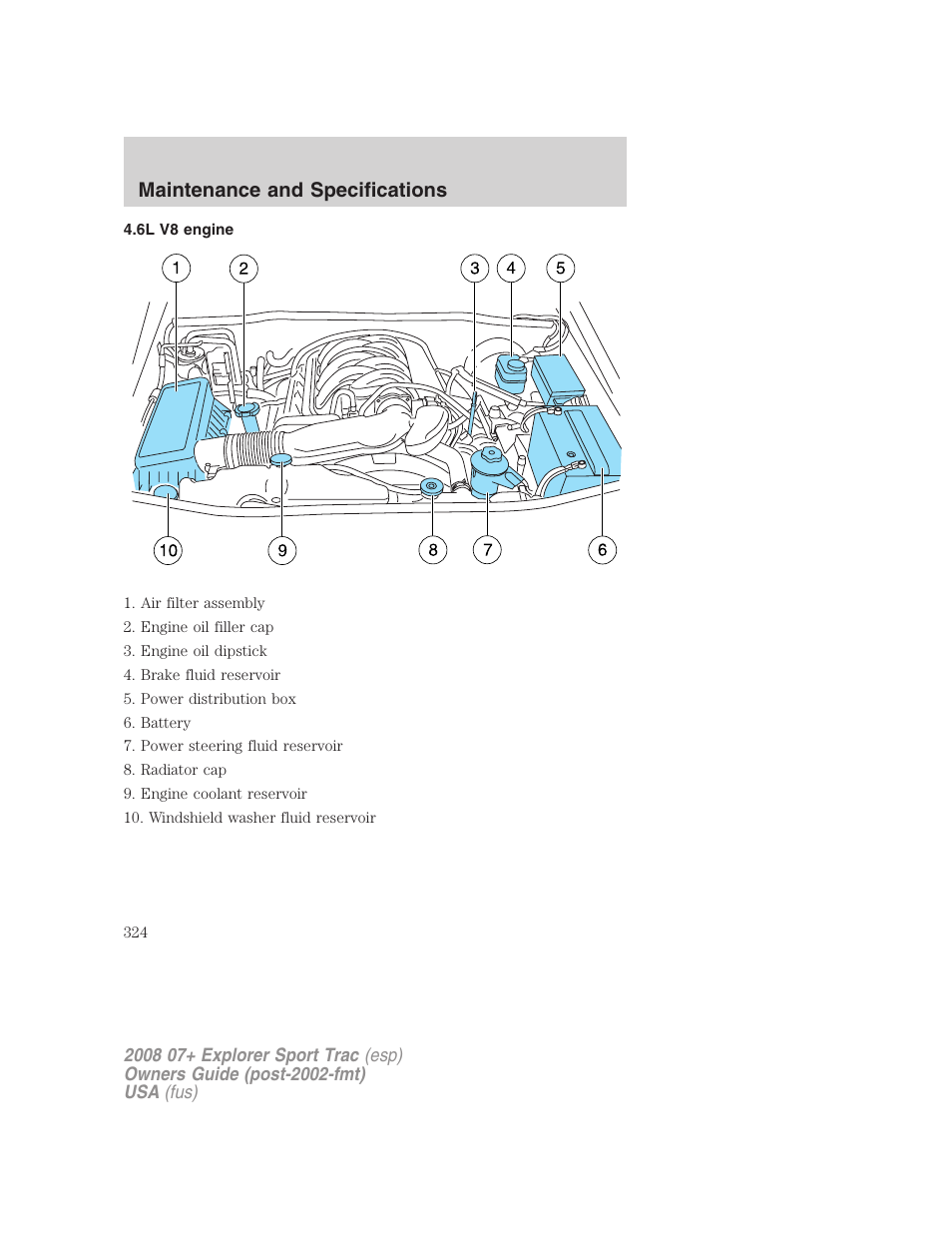 Maintenance and Specifications

4.6L V8 engine

1 2 3 4 5

10 9 8 7 6

1. Air filter assembly
2. Engine oil filler cap
3. Engine oil dipstick
4. Brake fluid reservoir
5. Power distribution box
6. Battery
7. Power steering fluid reservoir
8. Radiator cap
9. Engine coolant reservoir
10. Windshield washer fluid reservoir

324

2008 07+ Explorer Sport Trac (esp)
Owners Guide (post-2002-fmt)
USA (fus)